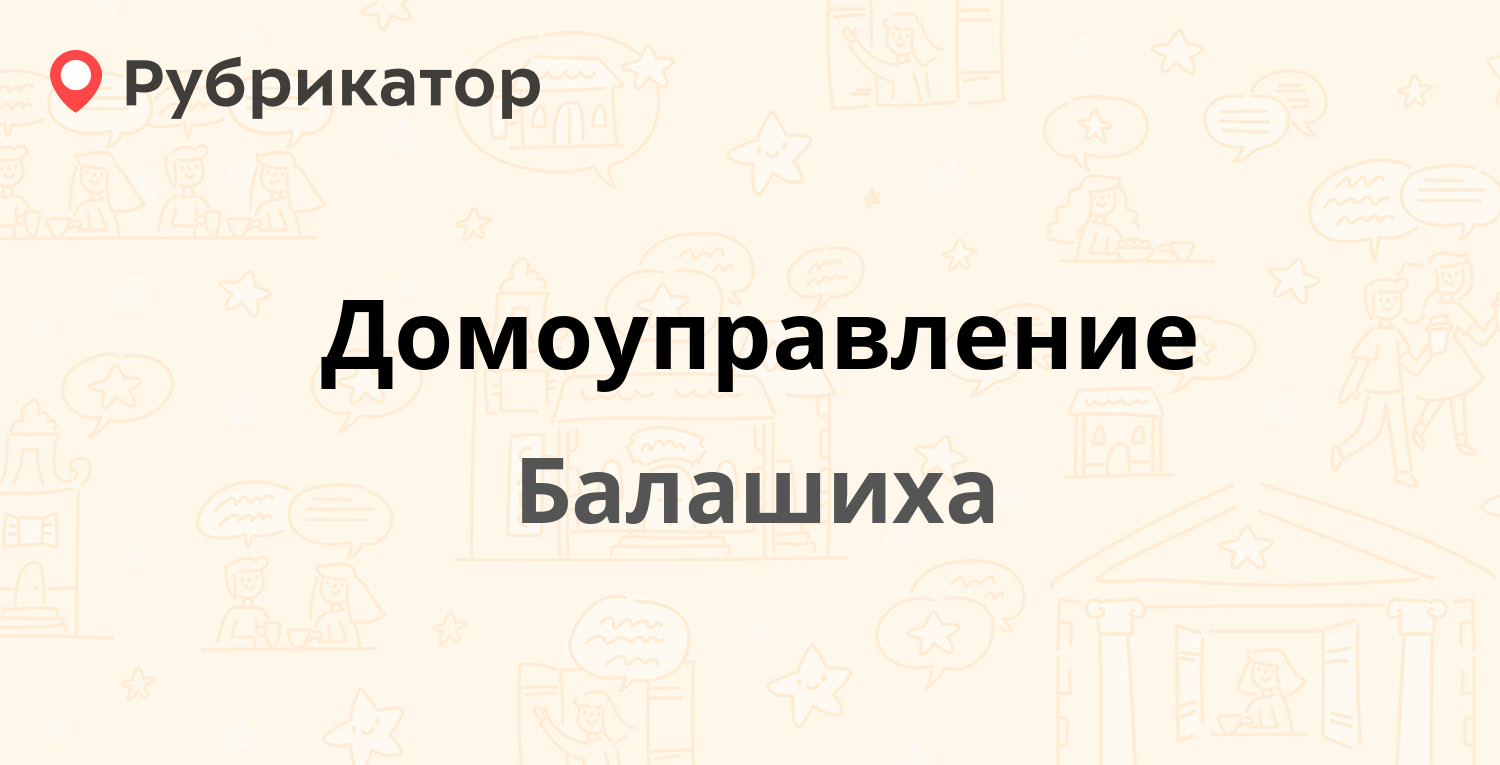 Рубрикатор

Домоуправление

Балашиха